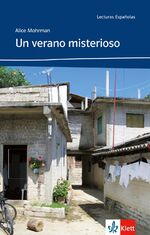 Lecturas Españolas

Alice Mohrman

Un verano misterioso

Klett